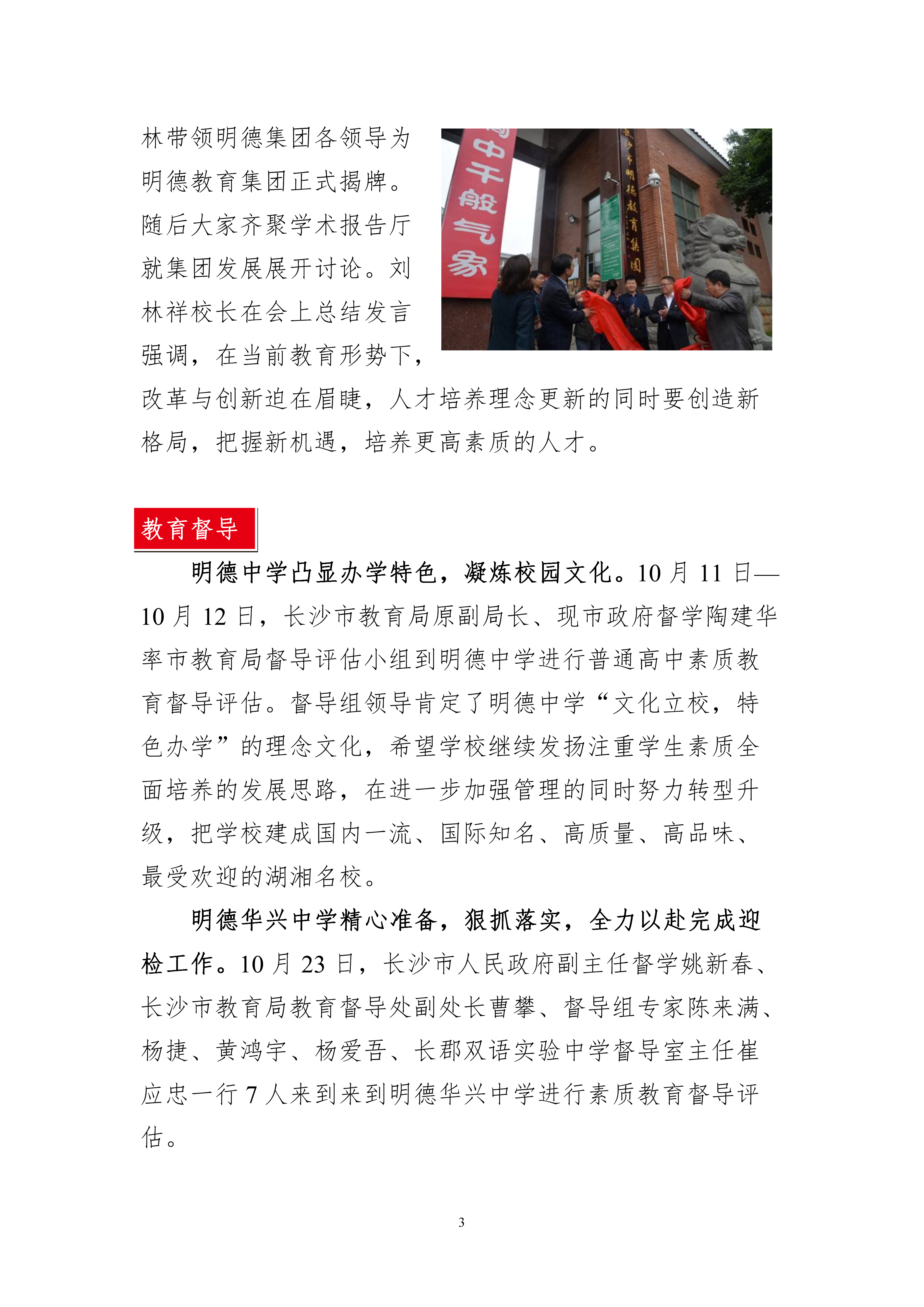 林带领明德集团各领导为明德教育集团正式揭牌。随后大家齐聚学术报告厅就集团发展展开讨论。刘林祥校长在会上总结发言强调，在当前教育形势下，改革与创新迫在眉睫，人才培养理念更新的同时要创造新格局，把握新机遇，培养更高素质的人才。

中千般气象

长沙市明德教育集团

教育督导

明德中学凸显办学特色，凝炼校园文化。10 月 11 日—10 月 12 日，长沙市教育局原副局长、现市政府督学陶建华率市教育局督导评估小组到明德中学进行普通高中素质教育督导评估。督导组领导肯定了明德中学“文化立校，特色办学”的理念文化，希望学校继续发扬注重学生素质全面培养的发展思路，在进一步加强管理的同时努力转型升级，把学校建成国内一流、国际知名、高质量、高品味、最受欢迎的湖湘名校。

明德华兴中学精心准备，狠抓落实，全力以赴完成迎检工作。10 月 23 日，长沙市人民政府副主任督学姚新春、长沙市教育局教育督导处副处长曹攀、督导组专家陈来满、杨捷、黄鸿宇、杨爱吾、长郡双语实验中学督导室主任崔应忠一行 7 人来到来到明德华兴中学进行素质教育督导评估。

3